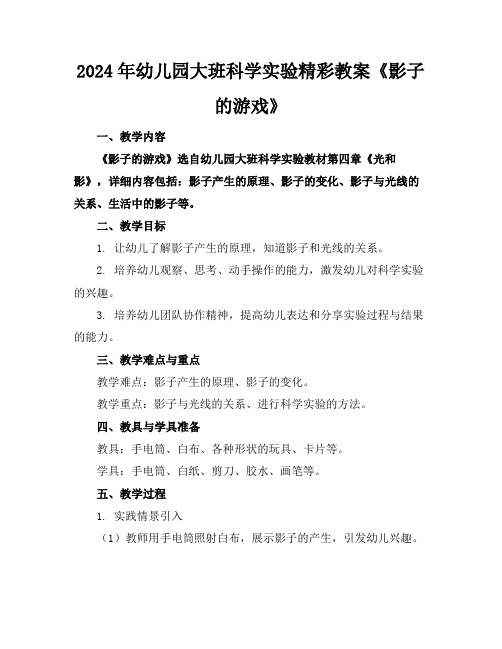 2024年幼儿园大班科学实验精彩教案《影子的游戏》

一、教学内容

《影子的游戏》选自幼儿园大班科学实验教材第四章《光和影》，详细内容包括：影子产生的原理、影子的变化、影子与光线的关系、生活中的影子等。

二、教学目标

1. 让幼儿了解影子产生的原理，知道影子和光线的关系。

2. 培养幼儿观察、思考、动手操作的能力，激发幼儿对科学实验的兴趣。

3. 培养幼儿团队协作精神，提高幼儿表达和分享实验过程与结果的能力。

三、教学难点与重点

教学难点：影子产生的原理、影子的变化。

教学重点：影子与光线的关系、进行科学实验的方法。

四、教具与学具准备

教具：手电筒、白布、各种形状的玩具、卡片等。

学具：手电筒、白纸、剪刀、胶水、画笔等。

五、教学过程

1. 实践情景引入

（1）教师用手电筒照射白布，展示影子的产生，引发幼儿兴趣。